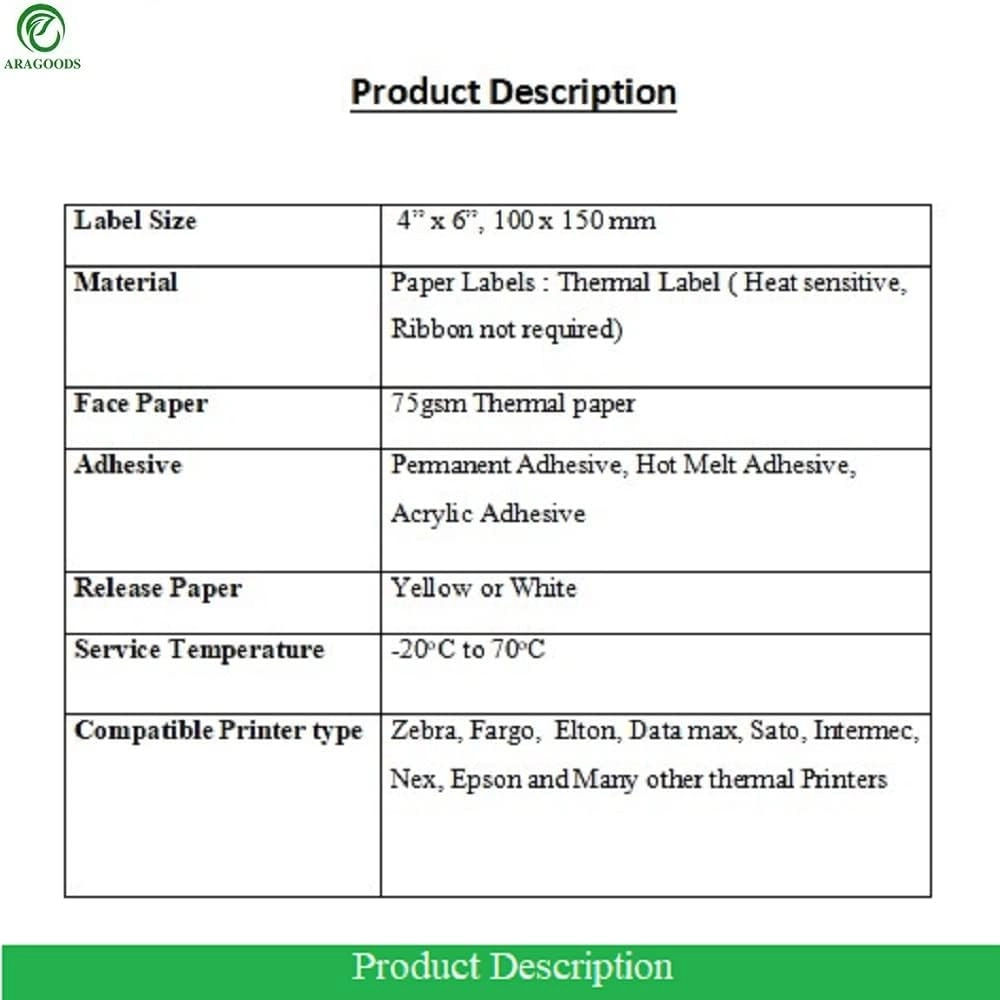 ARAGOODS

Product Description

| Label Size | 4" x 6", 100 x 150 mm |
|---|---|
| Material | Paper Labels : Thermal Label ( Heat sensitive, Ribbon not required) |
| Face Paper | 75gsm Thermal paper |
| Adhesive | Permanent Adhesive, Hot Melt Adhesive, Acrylic Adhesive |
| Release Paper | Yellow or White |
| Service Temperature | -20°C to 70°C |
| Compatible Printer type | Zebra, Fargo, Elton, Data max, Sato, Intermec, Nex, Epson and Many other thermal Printers |

Product Description